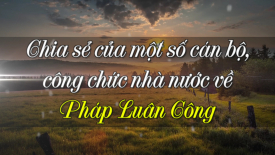 Chia sẻ của một số cán bộ, công chức nhà nước về Pháp Luân Công